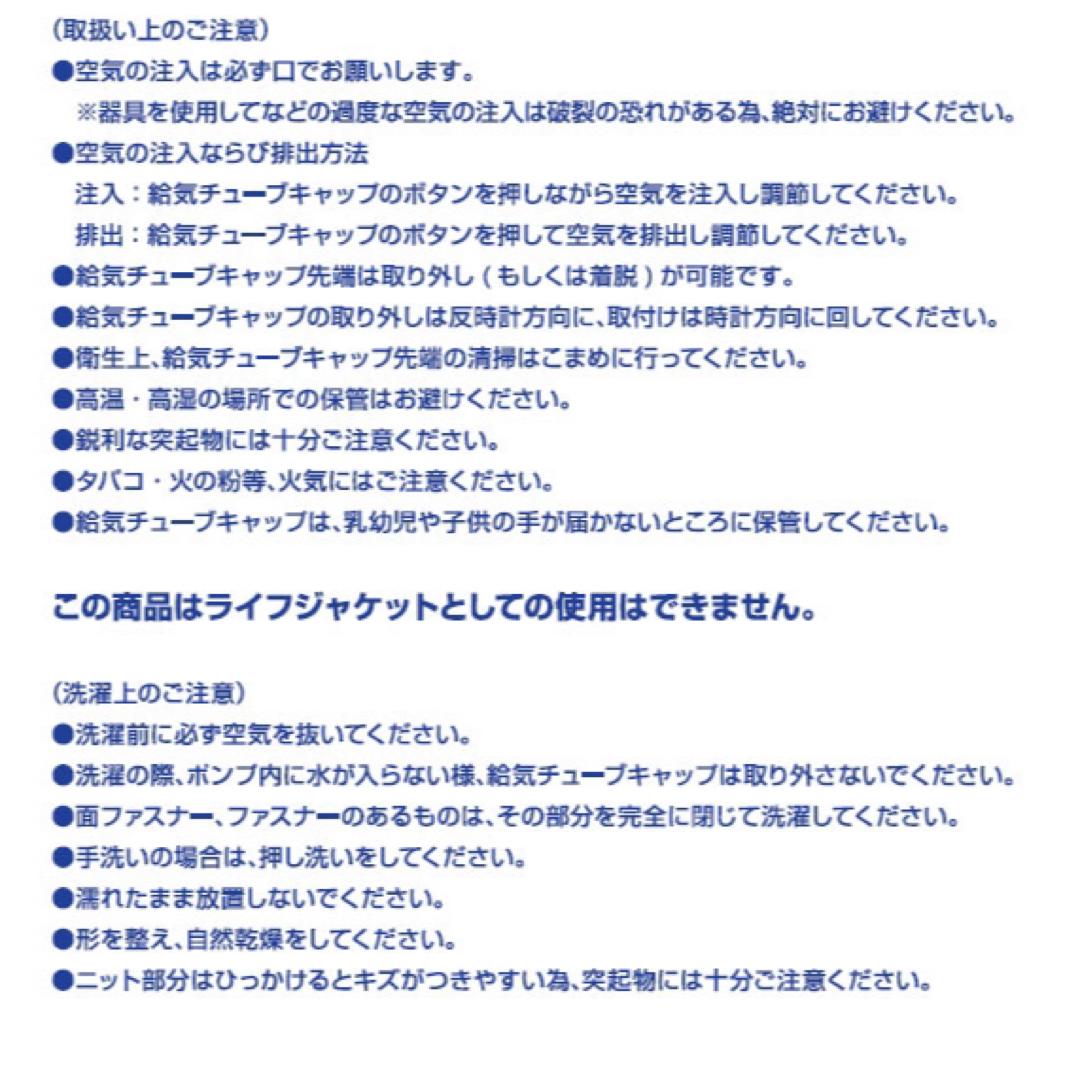 (取扱い上のご注意)
●空気の注入は必ず口でお願いします。
※器具を使用してなどの過度な空気の注入は破裂の恐れがある為、絶対にお避けください。
●空気の注入ならび排出方法
注入：給気チューブキャップのボタンを押しながら空気を注入し調節してください。
排出：給気チューブキャップのボタンを押して空気を排出し調節してください。
●給気チューブキャップ先端は取り外し（もしくは着脱）が可能です。
●給気チューブキャップの取り外しは反時計方向に、取付けは時計方向に回してください。
●衛生上、給気チューブキャップ先端の清掃はこまめに行ってください。
●高温・高湿の場所での保管はお避けください。
●鋭利な突起物には十分ご注意ください。
●タバコ・火の粉等、火気にはご注意ください。
●給気チューブキャップは、乳幼児や子供の手が届かないところに保管してください。

この商品はライフジャケットとしての使用はできません。

(洗濯上のご注意)
●洗濯前に必ず空気を抜いてください。
●洗濯の際、ポンプ内に水が入らない様、給気チューブキャップは取り外さないでください。
●面ファスナー、ファスナーのあるものは、その部分を完全に閉じて洗濯してください。
●手洗いの場合は、押し洗いをしてください。
●濡れたまま放置しないでください。
●形を整え、自然乾燥をしてください。
●ニット部分はひっかけるとキズがつきやすい為、突起物には十分ご注意ください。